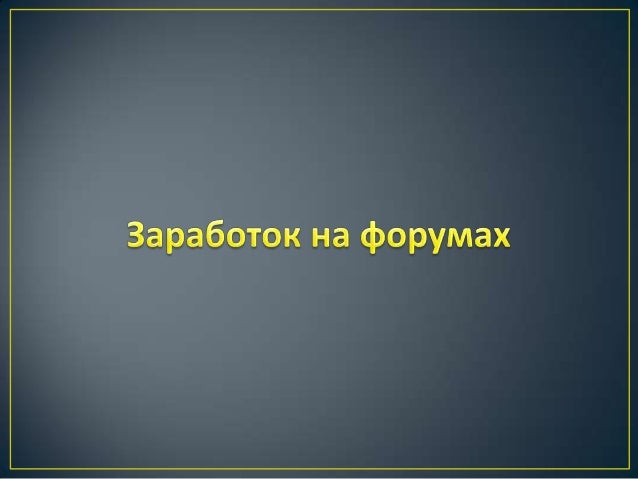 Заработок на форумах